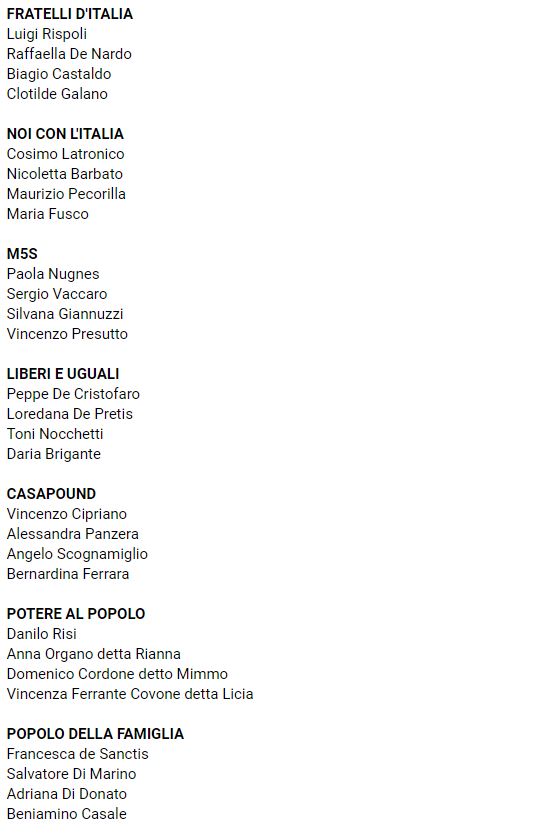 FRATELLI D'ITALIA
Luigi Rispoli
Raffaella De Nardo
Biagio Castaldo
Clotilde Galano

NOI CON L'ITALIA
Cosimo Latronico
Nicoletta Barbato
Maurizio Pecorilla
Maria Fusco

M5S
Paola Nugnes
Sergio Vaccaro
Silvana Giannuzzi
Vincenzo Presutto

LIBERI E UGUALI
Peppe De Cristofaro
Loredana De Pretis
Toni Nocchetti
Daria Brigante

CASAPOUND
Vincenzo Cipriano
Alessandra Panzera
Angelo Scognamiglio
Bernardina Ferrara

POTERE AL POPOLO
Danilo Risi
Anna Organo detta Rianna
Domenico Cordone detto Mimmo
Vincenza Ferrante Covone detta Licia

POPOLO DELLA FAMIGLIA
Francesca de Sanctis
Salvatore Di Marino
Adriana Di Donato
Beniamino Casale